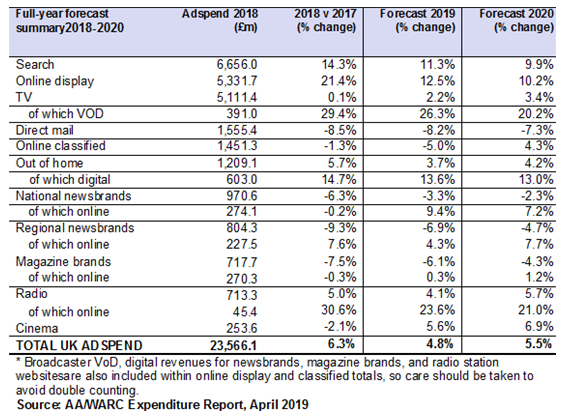 | Full-year forecast summary2018-2020 | Adspend 2018 (£m) | 2018 v 2017 (% change) | Forecast 2019 (% change) | Forecast 2020 (% change) |
|---|---|---|---|---|
| Search | 6,656.0 | 14.3% | 11.3% | 9.9% |
| Online display | 5,331.7 | 21.4% | 12.5% | 10.2% |
| TV | 5,111.4 | 0.1% | 2.2% | 3.4% |
| of which VOD | 391.0 | 29.4% | 26.3% | 20.2% |
| Direct mail | 1,555.4 | -8.5% | -8.2% | -7.3% |
| Online classified | 1,451.3 | -1.3% | -5.0% | 4.3% |
| Out of home | 1,209.1 | 5.7% | 3.7% | 4.2% |
| of which digital | 603.0 | 14.7% | 13.6% | 13.0% |
| National newsbrands | 970.6 | -6.3% | -3.3% | -2.3% |
| of which online | 274.1 | -0.2% | 9.4% | 7.2% |
| Regional newsbrands | 804.3 | -9.3% | -6.9% | -4.7% |
| of which online | 227.5 | 7.6% | 4.3% | 7.7% |
| Magazine brands | 717.7 | -7.5% | -6.1% | -4.3% |
| of which online | 270.3 | -0.3% | 0.3% | 1.2% |
| Radio | 713.3 | 5.0% | 4.1% | 5.7% |
| of which online | 45.4 | 30.6% | 23.6% | 21.0% |
| Cinema | 253.6 | -2.1% | 5.6% | 6.9% |
| TOTAL UK AD SPEND | 23,566.1 | 6.3% | 4.8% | 5.5% |

* Broadcaster VoD, digital revenues for newsbrands, magazine brands, and radio station websitesare also included within online display and classified totals, so care should be taken to avoid double counting.
Source: AA/WARC Expenditure Report, April 2019